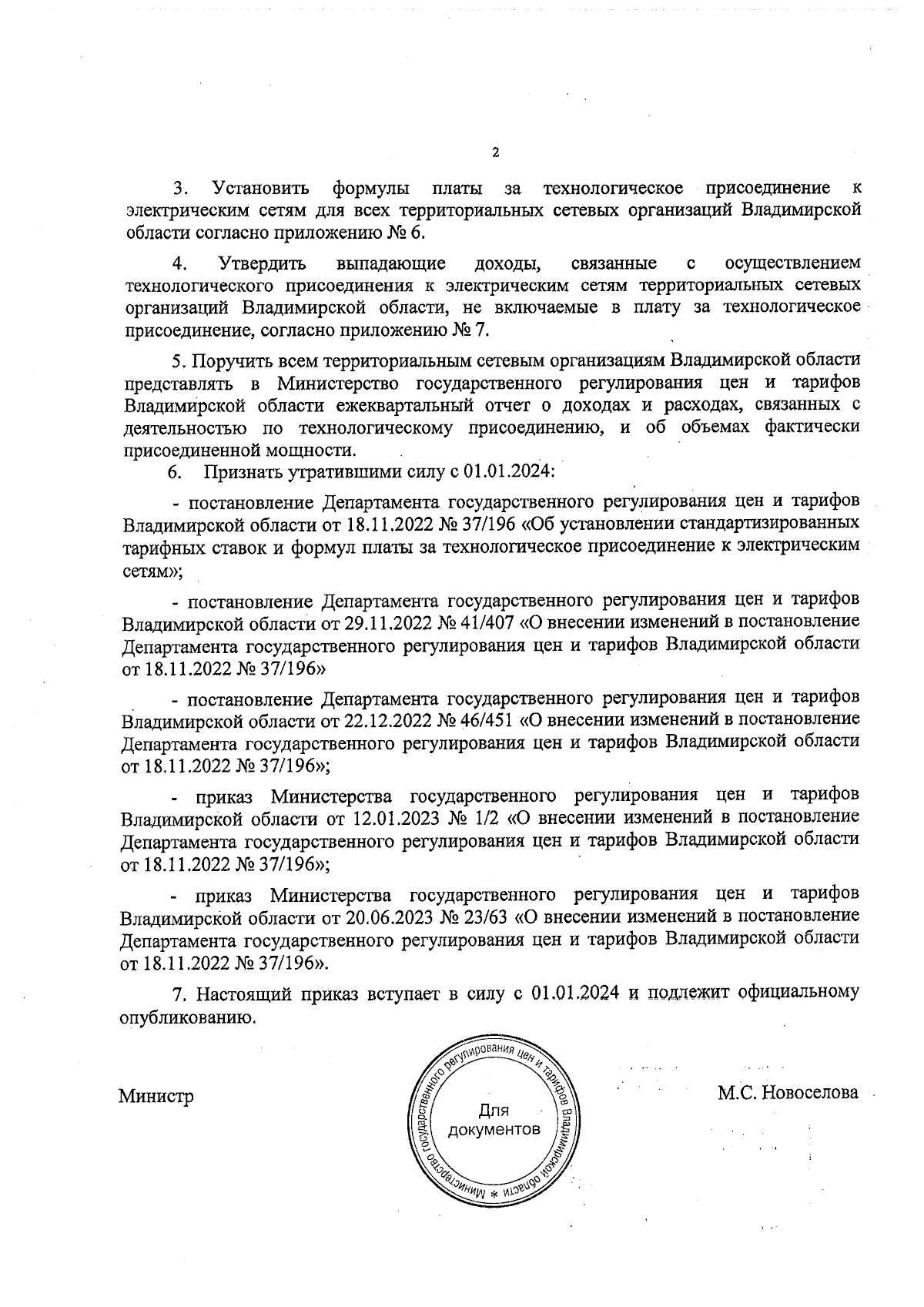 2

3. Установить формулы платы за технологическое присоединение к электрическим сетям для всех территориальных сетевых организаций Владимирской области согласно приложению № 6.

4. Утвердить выпадающие доходы, связанные с осуществлением технологического присоединения к электрическим сетям территориальных сетевых организаций Владимирской области, не включаемые в плату за технологическое присоединение, согласно приложению № 7.

5. Поручить всем территориальным сетевым организациям Владимирской области представлять в Министерство государственного регулирования цен и тарифов Владимирской области ежеквартальный отчет о доходах и расходах, связанных с деятельностью по технологическому присоединению, и об объемах фактически присоединенной мощности.

6. Признать утратившими силу с 01.01.2024:

- постановление Департамента государственного регулирования цен и тарифов Владимирской области от 18.11.2022 № 37/196 «Об установлении стандартизированных тарифных ставок и формул платы за технологическое присоединение к электрическим сетям»;

- постановление Департамента государственного регулирования цен и тарифов Владимирской области от 29.11.2022 № 41/407 «О внесении изменений в постановление Департамента государственного регулирования цен и тарифов Владимирской области от 18.11.2022 № 37/196»

- постановление Департамента государственного регулирования цен и тарифов Владимирской области от 22.12.2022 № 46/451 «О внесении изменений в постановление Департамента государственного регулирования цен и тарифов Владимирской области от 18.11.2022 № 37/196»;

- приказ Министерства государственного регулирования цен и тарифов Владимирской области от 12.01.2023 № 1/2 «О внесении изменений в постановление Департамента государственного регулирования цен и тарифов Владимирской области от 18.11.2022 № 37/196»;

- приказ Министерства государственного регулирования цен и тарифов Владимирской области от 20.06.2023 № 23/63 «О внесении изменений в постановление Департамента государственного регулирования цен и тарифов Владимирской области от 18.11.2022 № 37/196».

7. Настоящий приказ вступает в силу с 01.01.2024 и подлежит официальному опубликованию.

Министр

Министерство государственного регулирования цен и тарифов Владимирской области * Для документов

М.С. Новоселова